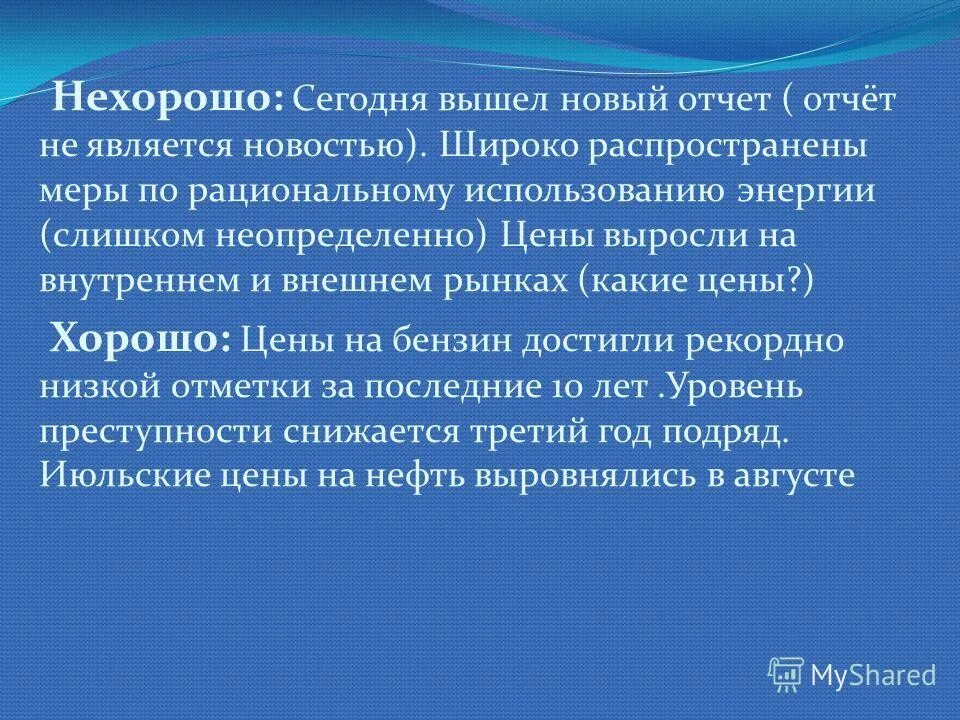 Нехорошо: Сегодня вышел новый отчет ( отчёт не является новостью). Широко распространены меры по рациональному использованию энергии (слишком неопределенно) Цены выросли на внутреннем и внешнем рынках (какие цены?)

Хорошо: Цены на бензин достигли рекордно низкой отметки за последние 10 лет .Уровень преступности снижается третий год подряд. Июльские цены на нефть выровнялись в августе

MyShared